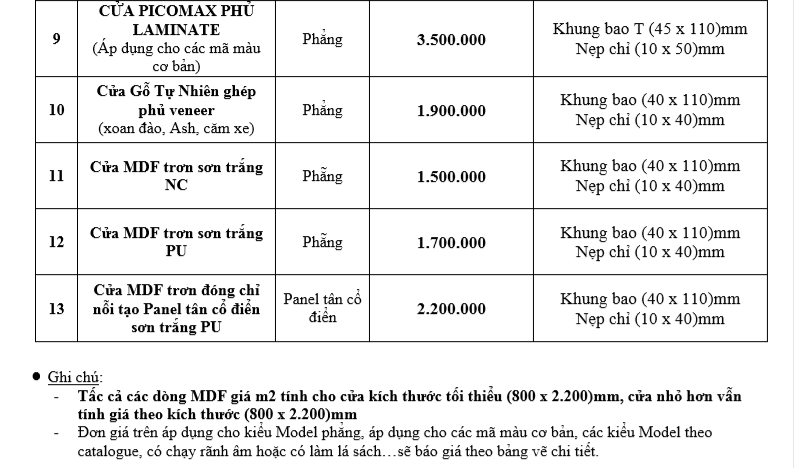 | 9 | CỬA PICOMAX PHỦ LAMINATE (Áp dụng cho các mã màu cơ bản) | Phẳng | 3.500.000 | Khung bao T (45 x 110)mm Nẹp chỉ (10 x 50)mm |
|---|---|---|---|---|
| 10 | Cửa Gỗ Tự Nhiên ghép phủ veneer (xoan đào, Ash, căm xe) | Phẳng | 1.900.000 | Khung bao (40 x 110)mm Nẹp chỉ (10 x 40)mm |
| 11 | Cửa MDF trơn sơn trắng NC | Phẳng | 1.500.000 | Khung bao (40 x 110)mm Nẹp chỉ (10 x 40)mm |
| 12 | Cửa MDF trơn sơn trắng PU | Phẳng | 1.700.000 | Khung bao (40 x 110)mm Nẹp chỉ (10 x 40)mm |
| 13 | Cửa MDF trơn đóng chỉ nổi tạo Panel tân cổ điển sơn trắng PU | Panel tân cổ điển | 2.200.000 | Khung bao (40 x 110)mm Nẹp chỉ (10 x 40)mm |

● Ghi chú:
- Tấc cả các dòng MDF giá m2 tính cho cửa kích thước tối thiểu (800 x 2.200)mm, cửa nhỏ hơn vẫn tính giá theo kích thước (800 x 2.200)mm
- Đơn giá trên áp dụng cho kiểu Model phẳng, áp dụng cho các mã màu cơ bản, các kiểu Model theo catalogue, có chạy rãnh âm hoặc có làm lá sách…sẽ báo giá theo bảng vẽ chi tiết.